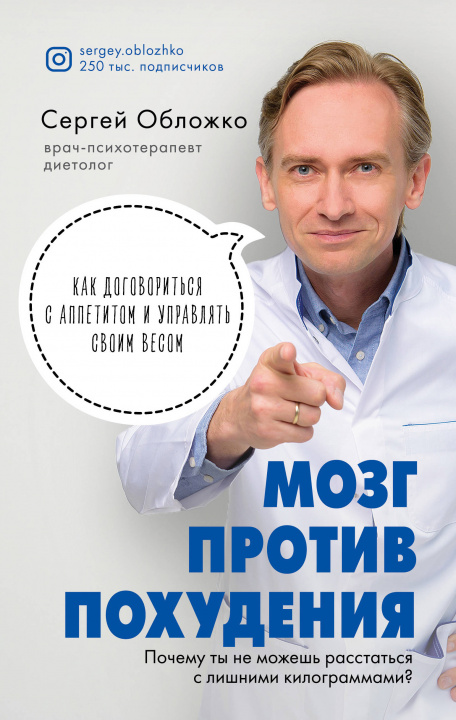 sergey.oblozhko
250 тыс. подписчиков

Сергей Обложко

врач-психотерапевт
диетолог

КАК ДОГОВОРИТЬСЯ С АППЕТИТОМ И УПРАВЛЯТЬ СВОИМ ВЕСОМ

МОЗГ
ПРОТИВ
ПОХУДЕНИЯ

Почему ты не можешь расстаться с лишними килограммами?